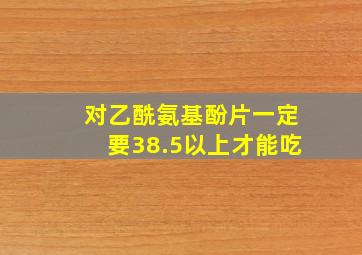 对乙酰氨基酚片一定要38.5以上才能吃